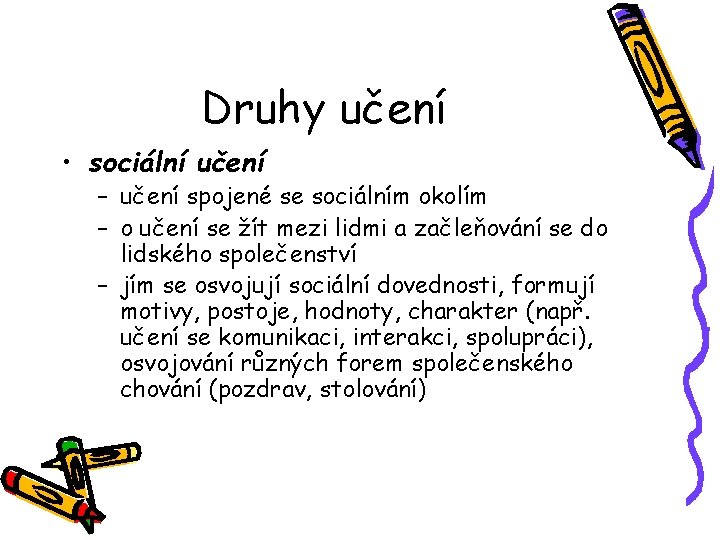 Druhy učení

• sociální učení
  – učení spojené se sociálním okolím
  – o učení se žít mezi lidmi a začleňování se do lidského společenství
  – jím se osvojují sociální dovednosti, formují motivy, postoje, hodnoty, charakter (např. učení se komunikaci, interakci, spolupráci), osvojování různých forem společenského chování (pozdrav, stolování)